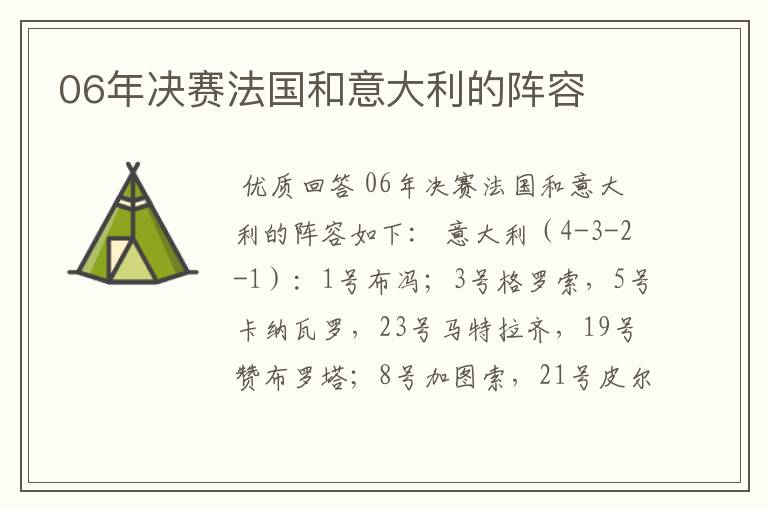 06年决赛法国和意大利的阵容

优质回答 06年决赛法国和意大利的阵容如下： 意大利（4-3-2-1）：1号布冯；3号格罗索，5号卡纳瓦罗，23号马特拉齐，19号赞布罗塔；8号加图索，21号皮尔